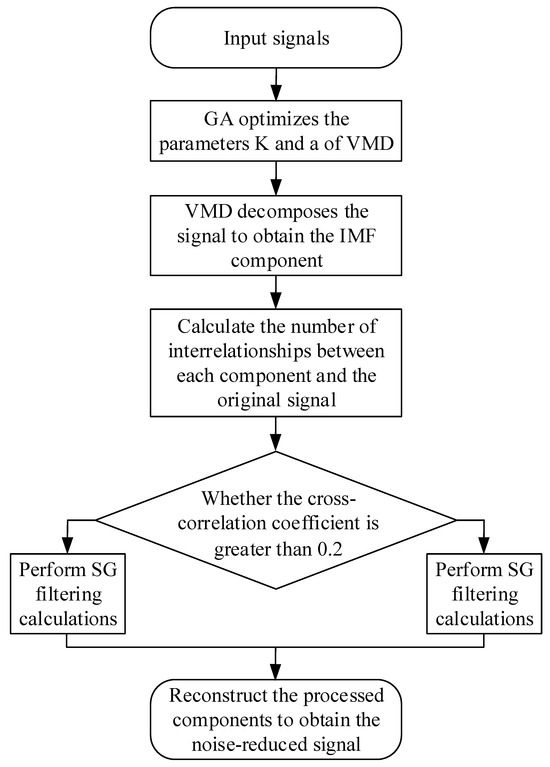 Input signals

GA optimizes the parameters K and a of VMD

VMD decomposes the signal to obtain the IMF component

Calculate the number of interrelationships between each component and the original signal

Whether the cross-correlation coefficient is greater than 0.2

Perform SG filtering calculations

Perform SG filtering calculations

Reconstruct the processed components to obtain the noise-reduced signal